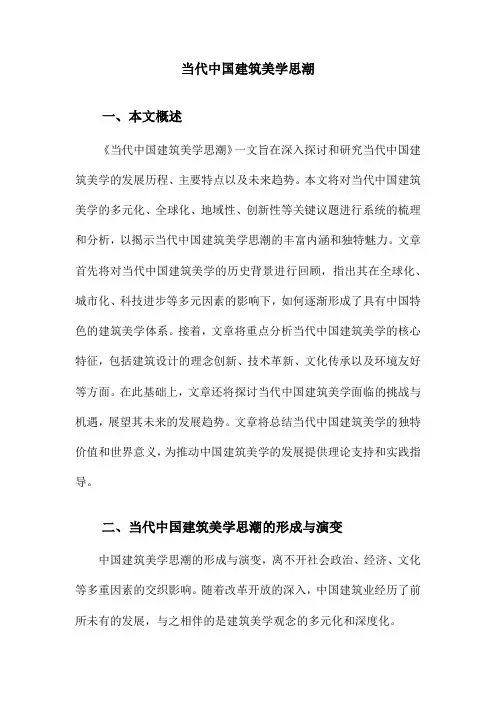 当代中国建筑美学思潮

一、本文概述

《当代中国建筑美学思潮》一文旨在深入探讨和研究当代中国建筑美学的发展历程、主要特点以及未来趋势。本文将对当代中国建筑美学的多元化、全球化、地域性、创新性等关键议题进行系统的梳理和分析，以揭示当代中国建筑美学思潮的丰富内涵和独特魅力。文章首先将对当代中国建筑美学的历史背景进行回顾，指出其在全球化、城市化、科技进步等多元因素的影响下，如何逐渐形成了具有中国特色的建筑美学体系。接着，文章将重点分析当代中国建筑美学的核心特征，包括建筑设计的理念创新、技术革新、文化传承以及环境友好等方面。在此基础上，文章还将探讨当代中国建筑美学面临的挑战与机遇，展望其未来的发展趋势。文章将总结当代中国建筑美学的独特价值和世界意义，为推动中国建筑美学的发展提供理论支持和实践指导。

二、当代中国建筑美学思潮的形成与演变

中国建筑美学思潮的形成与演变，离不开社会政治、经济、文化等多重因素的交织影响。随着改革开放的深入，中国建筑业经历了前所未有的发展，与之相伴的是建筑美学观念的多元化和深度化。